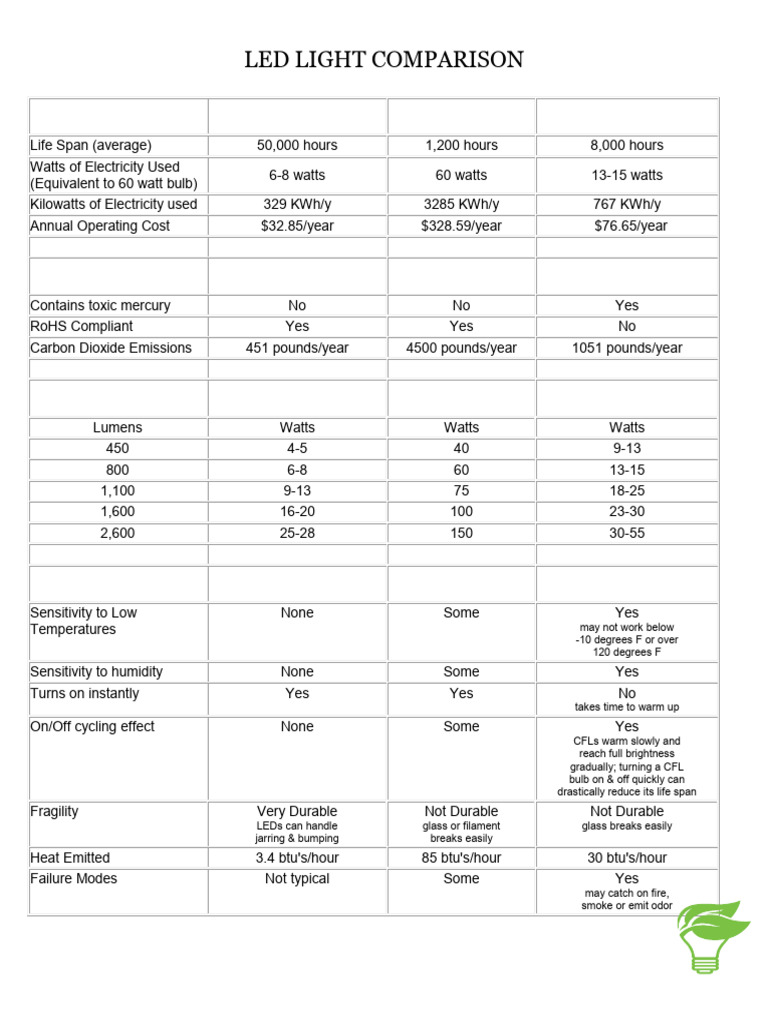 LED LIGHT COMPARISON

| | | | |
|---|---|---|---|
| Life Span (average) | 50,000 hours | 1,200 hours | 8,000 hours |
| Watts of Electricity Used (Equivalent to 60 watt bulb) | 6-8 watts | 60 watts | 13-15 watts |
| Kilowatts of Electricity used | 329 KWh/y | 3285 KWh/y | 767 KWh/y |
| Annual Operating Cost | $32.85/year | $328.59/year | $76.65/year |
| | | | |
| | | | |
| Contains toxic mercury | No | No | Yes |
| RoHS Compliant | Yes | Yes | No |
| Carbon Dioxide Emissions | 451 pounds/year | 4500 pounds/year | 1051 pounds/year |
| | | | |
| | | | |
| Lumens | Watts | Watts | Watts |
| 450 | 4-5 | 40 | 9-13 |
| 800 | 6-8 | 60 | 13-15 |
| 1,100 | 9-13 | 75 | 18-25 |
| 1,600 | 16-20 | 100 | 23-30 |
| 2,600 | 25-28 | 150 | 30-55 |
| | | | |
| | | | |
| Sensitivity to Low Temperatures | None | Some | Yes may not work below -10 degrees F or over 120 degrees F |
| Sensitivity to humidity | None | Some | Yes |
| Turns on instantly | Yes | Yes | No takes time to warm up |
| On/Off cycling effect | None | Some | Yes CFLs warm slowly and reach full brightness gradually; turning a CFL bulb on & off quickly can drastically reduce its life span |
| Fragility | Very Durable LEDs can handle jarring & bumping | Not Durable glass or filament breaks easily | Not Durable glass breaks easily |
| Heat Emitted | 3.4 btu's/hour | 85 btu's/hour | 30 btu's/hour |
| Failure Modes | Not typical | Some | Yes may catch on fire, smoke or emit odor |